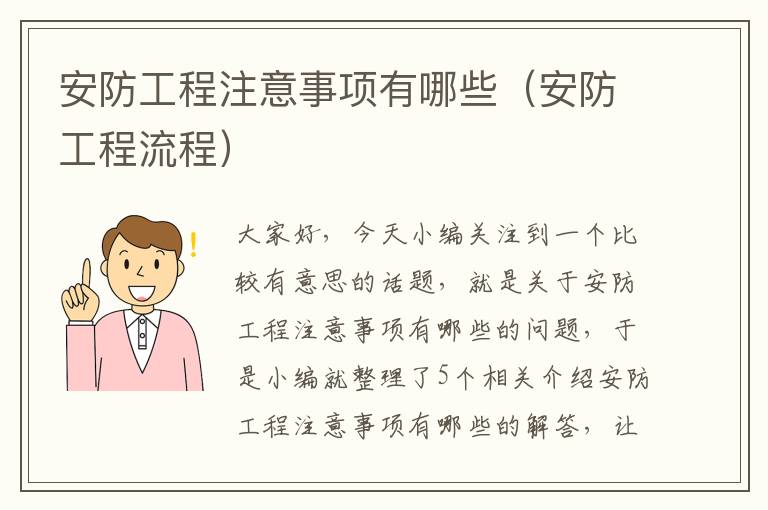 安防工程注意事项有哪些（安防工程流程）

大家好，今天小编关注到一个比较有意思的话题，就是关于安防工程注意事项有哪些的问题，于是小编就整理了5个相关介绍安防工程注意事项有哪些的解答，让